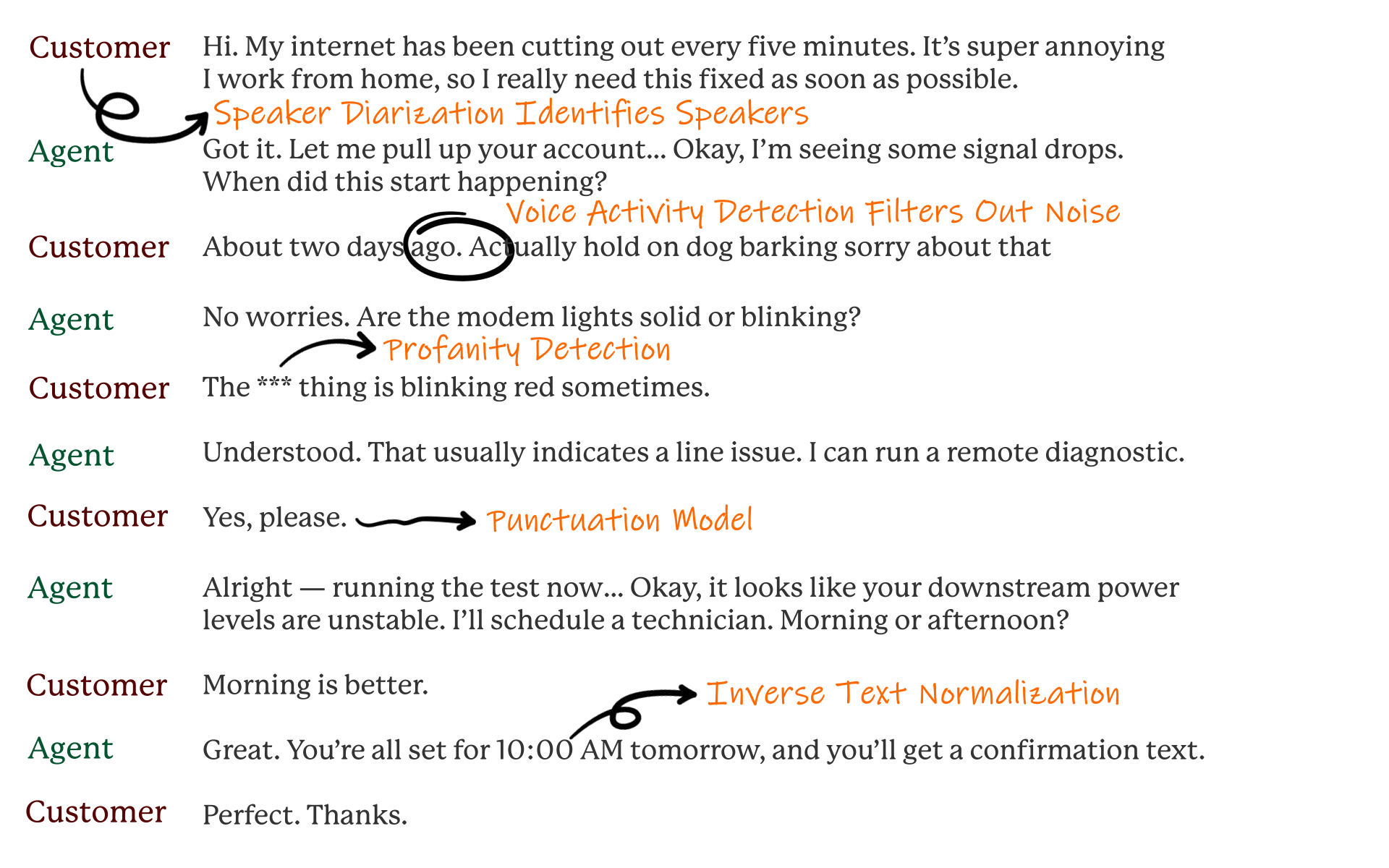 Customer Hi. My internet has been cutting out every five minutes. It's super annoying I work from home, so I really need this fixed as soon as possible.

Speaker Diarization Identifies Speakers

Agent Got it. Let me pull up your account... Okay, I'm seeing some signal drops. When did this start happening?

Voice Activity Detection Filters Out Noise

Customer About two days ago. Actually hold on dog barking sorry about that

Agent No worries. Are the modem lights solid or blinking?

Profanity Detection

Customer The *** thing is blinking red sometimes.

Agent Understood. That usually indicates a line issue. I can run a remote diagnostic.

Customer Yes, please. Punctuation Model

Agent Alright — running the test now... Okay, it looks like your downstream power levels are unstable. I'll schedule a technician. Morning or afternoon?

Customer Morning is better.

Inverse Text Normalization

Agent Great. You're all set for 10:00 AM tomorrow, and you'll get a confirmation text.

Customer Perfect. Thanks.